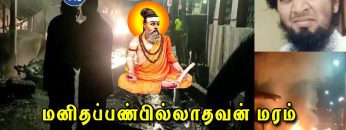 மனிதப்பண்பில்லாதவன் மரம்